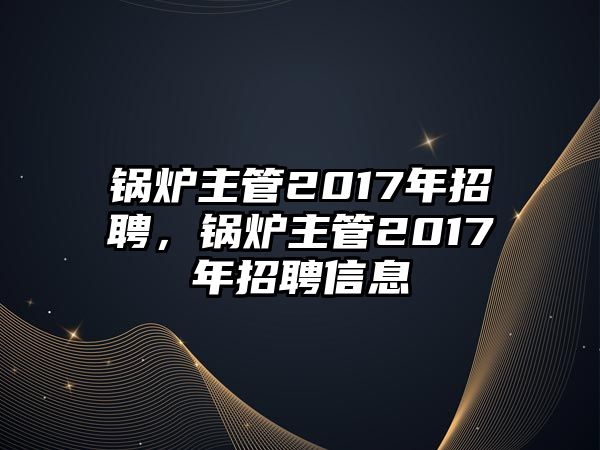 锅炉主管2017年招聘，锅炉主管2017年招聘信息